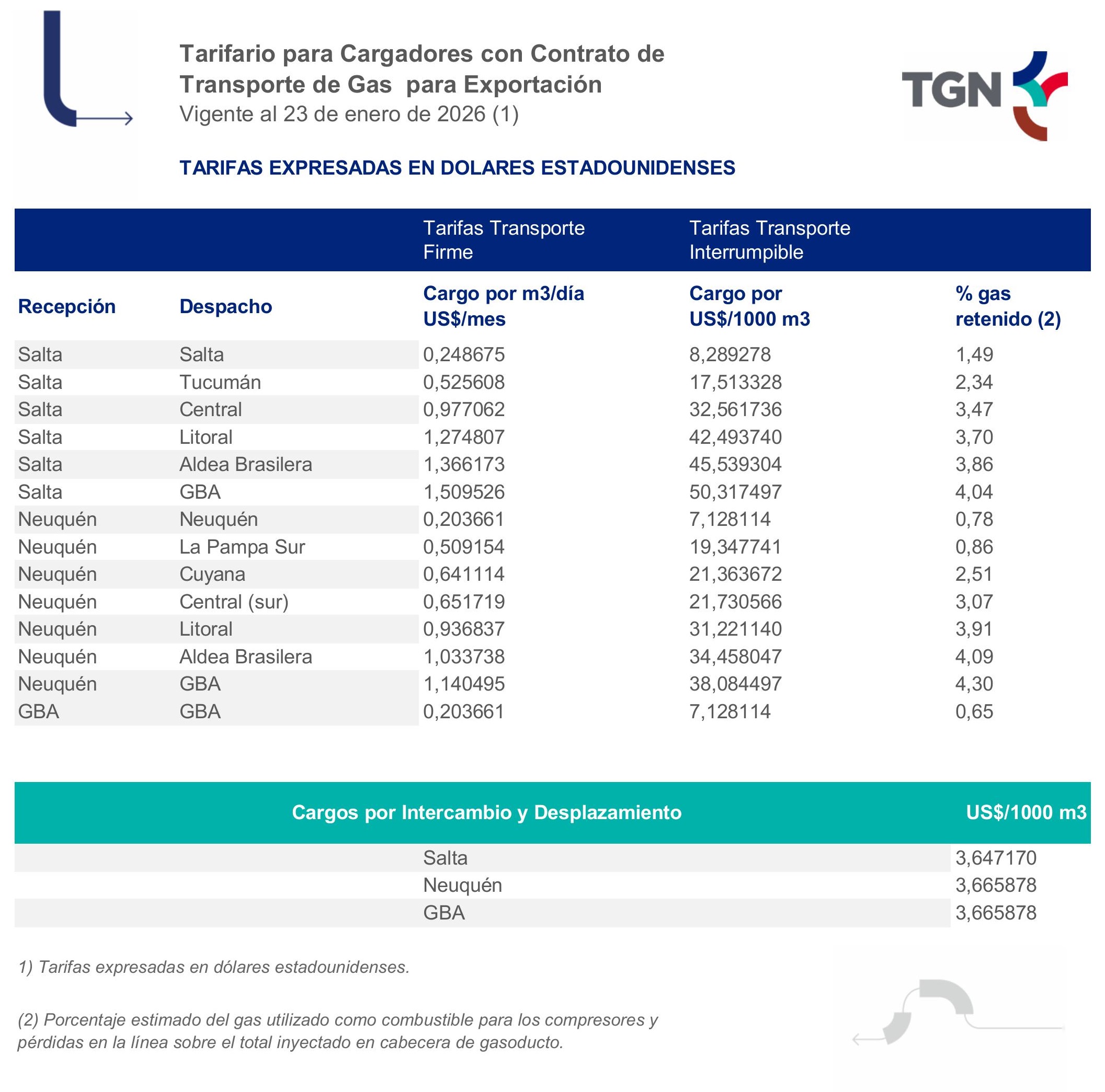 Tarifario para Cargadores con Contrato de Transporte de Gas para Exportación
Vigente al 23 de enero de 2026 (1)

TGN

TARIFAS EXPRESADAS EN DOLARES ESTADOUNIDENSES

| | | Tarifas Transporte Firme | Tarifas Transporte Interrumpible | |
|---|---|---|---|---|
| Recepción | Despacho | Cargo por m3/día US$/mes | Cargo por US$/1000 m3 | % gas retenido (2) |
| Salta | Salta | 0,248675 | 8,289278 | 1,49 |
| Salta | Tucumán | 0,525608 | 17,513328 | 2,34 |
| Salta | Central | 0,977062 | 32,561736 | 3,47 |
| Salta | Litoral | 1,274807 | 42,493740 | 3,70 |
| Salta | Aldea Brasilera | 1,366173 | 45,539304 | 3,86 |
| Salta | GBA | 1,509526 | 50,317497 | 4,04 |
| Neuquén | Neuquén | 0,203661 | 7,128114 | 0,78 |
| Neuquén | La Pampa Sur | 0,509154 | 19,347741 | 0,86 |
| Neuquén | Cuyana | 0,641114 | 21,363672 | 2,51 |
| Neuquén | Central (sur) | 0,651719 | 21,730566 | 3,07 |
| Neuquén | Litoral | 0,936837 | 31,221140 | 3,91 |
| Neuquén | Aldea Brasilera | 1,033738 | 34,458047 | 4,09 |
| Neuquén | GBA | 1,140495 | 38,084497 | 4,30 |
| GBA | GBA | 0,203661 | 7,128114 | 0,65 |

| Cargos por Intercambio y Desplazamiento | US$/1000 m3 |
|---|---|
| Salta | 3,647170 |
| Neuquén | 3,665878 |
| GBA | 3,665878 |

1) Tarifas expresadas en dólares estadounidenses.

(2) Porcentaje estimado del gas utilizado como combustible para los compresores y pérdidas en la línea sobre el total inyectado en cabecera de gasoducto.